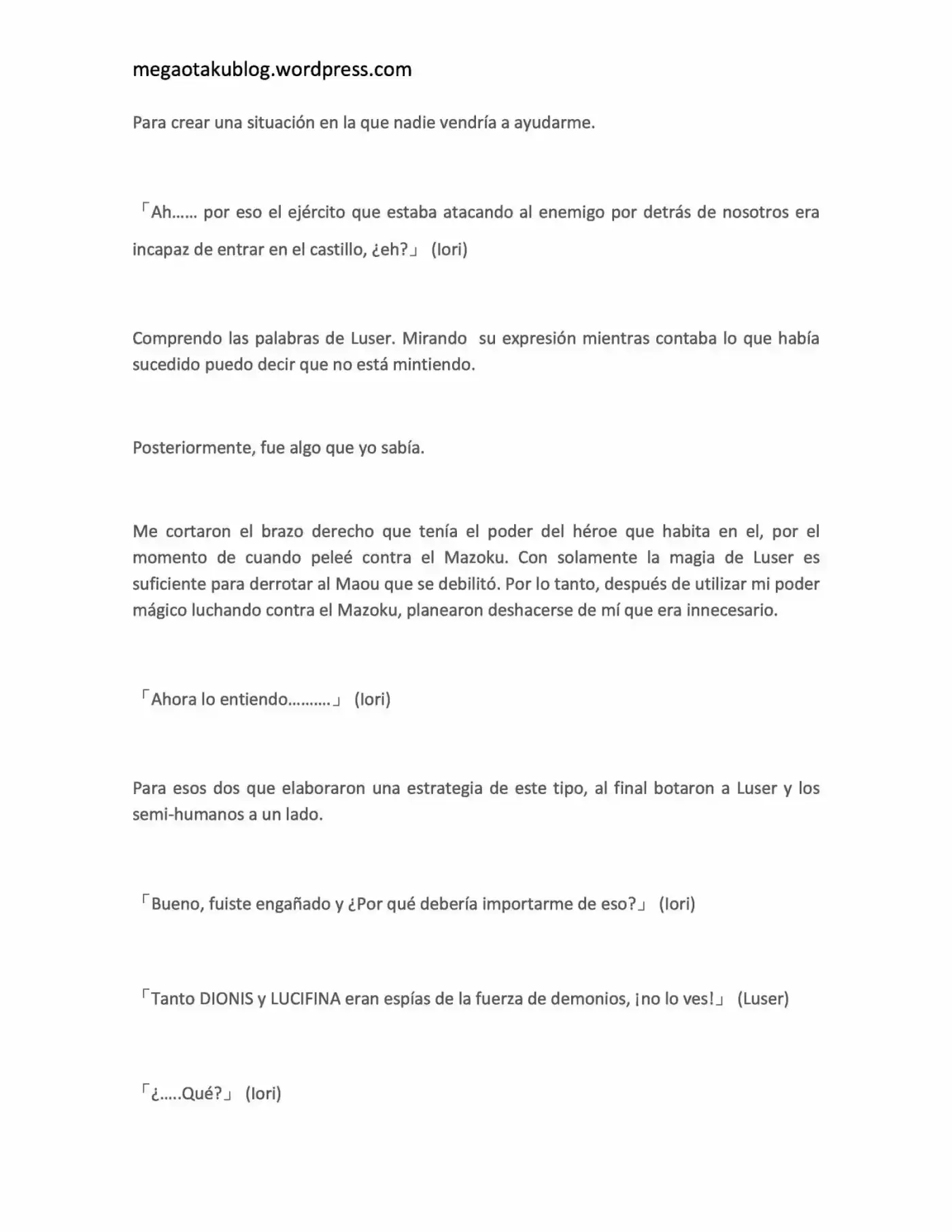 megaotakublog.wordpress.com

Para crear una situación en la que nadie vendría a ayudarme.

「Ah…… por eso el ejército que estaba atacando al enemigo por detrás de nosotros era incapaz de entrar en el castillo, ¿eh?」 (Iori)

Comprendo las palabras de Luser. Mirando su expresión mientras contaba lo que había sucedido puedo decir que no está mintiendo.

Posteriormente, fue algo que yo sabía.

Me cortaron el brazo derecho que tenía el poder del héroe que habita en el, por el momento de cuando peleé contra el Mazoku. Con solamente la magia de Luser es suficiente para derrotar al Maou que se debilitó. Por lo tanto, después de utilizar mi poder mágico luchando contra el Mazoku, planearon deshacerse de mí que era innecesario.

「Ahora lo entiendo……….」 (Iori)

Para esos dos que elaboraron una estrategia de este tipo, al final botaron a Luser y los semi-humanos a un lado.

「Bueno, fuiste engañado y ¿Por qué debería importarme de eso?」 (Iori)

「Tanto DIONIS y LUCIFINA eran espías de la fuerza de demonios, ¡no lo ves!」 (Luser)

「¿…..Qué?」 (Iori)